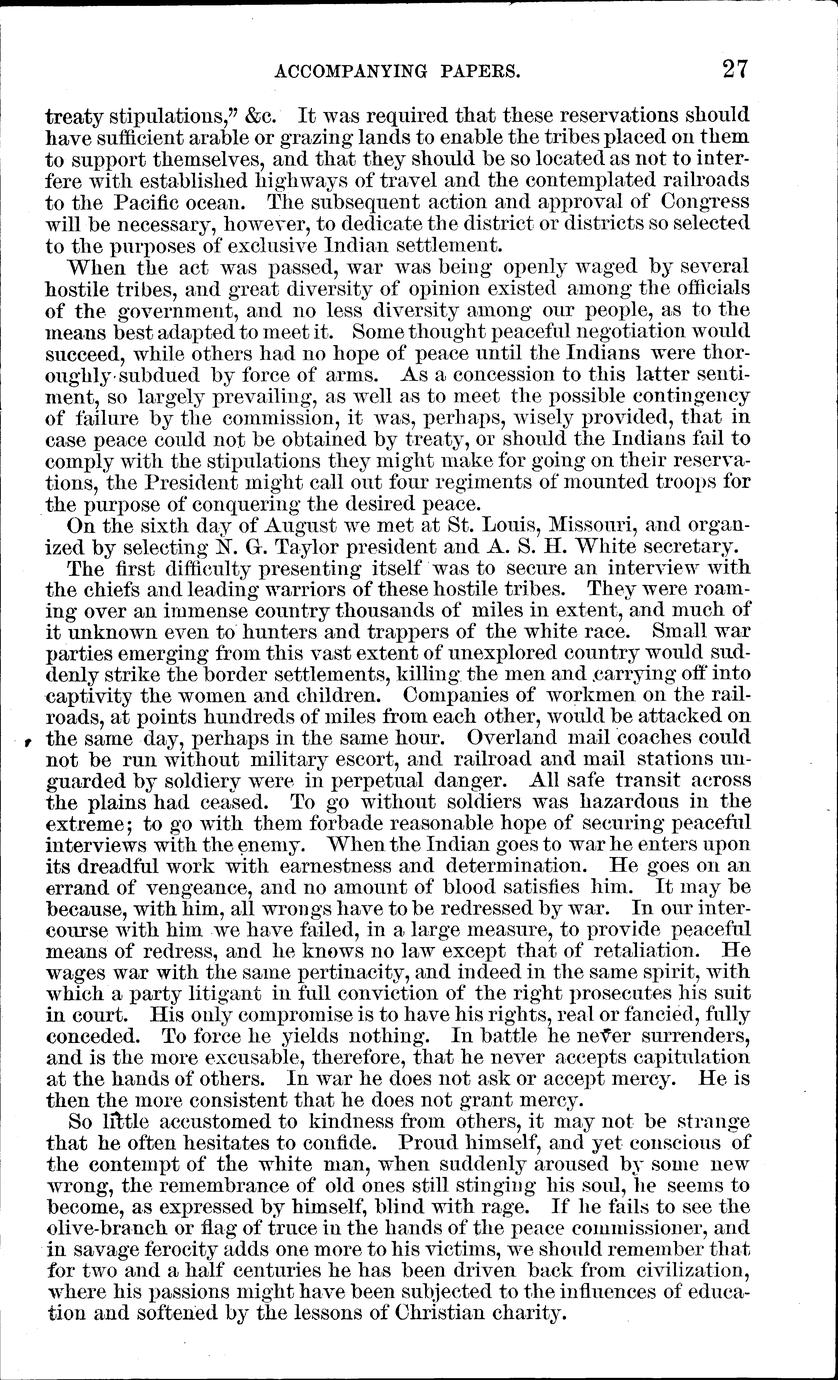 ACCOMPANYING PAPERS. 27

treaty stipulations," &c. It was required that these reservations should have sufficient arable or grazing lands to enable the tribes placed on them to support themselves, and that they should be so located as not to interfere with established highways of travel and the contemplated railroads to the Pacific ocean. The subsequent action and approval of Congress will be necessary, however, to dedicate the district or districts so selected to the purposes of exclusive Indian settlement.

When the act was passed, war was being openly waged by several hostile tribes, and great diversity of opinion existed among the officials of the government, and no less diversity among our people, as to the means best adapted to meet it. Some thought peaceful negotiation would succeed, while others had no hope of peace until the Indians were thoroughly subdued by force of arms. As a concession to this latter sentiment, so largely prevailing, as well as to meet the possible contingency of failure by the commission, it was, perhaps, wisely provided, that in case peace could not be obtained by treaty, or should the Indians fail to comply with the stipulations they might make for going on their reservations, the President might call out four regiments of mounted troops for the purpose of conquering the desired peace.

On the sixth day of August we met at St. Louis, Missouri, and organized by selecting N. G. Taylor president and A. S. H. White secretary.

The first difficulty presenting itself was to secure an interview with the chiefs and leading warriors of these hostile tribes. They were roaming over an immense country thousands of miles in extent, and much of it unknown even to hunters and trappers of the white race. Small war parties emerging from this vast extent of unexplored country would suddenly strike the border settlements, killing the men and carrying off into captivity the women and children. Companies of workmen on the railroads, at points hundreds of miles from each other, would be attacked on the same day, perhaps in the same hour. Overland mail coaches could not be run without military escort, and railroad and mail stations unguarded by soldiery were in perpetual danger. All safe transit across the plains had ceased. To go without soldiers was hazardous in the extreme; to go with them forbade reasonable hope of securing peaceful interviews with the enemy. When the Indian goes to war he enters upon its dreadful work with earnestness and determination. He goes on an errand of vengeance, and no amount of blood satisfies him. It may be because, with him, all wrongs have to be redressed by war. In our intercourse with him we have failed, in a large measure, to provide peaceful means of redress, and he knows no law except that of retaliation. He wages war with the same pertinacity, and indeed in the same spirit, with which a party litigant in full conviction of the right prosecutes his suit in court. His only compromise is to have his rights, real or fancied, fully conceded. To force he yields nothing. In battle he never surrenders, and is the more excusable, therefore, that he never accepts capitulation at the hands of others. In war he does not ask or accept mercy. He is then the more consistent that he does not grant mercy.

So little accustomed to kindness from others, it may not be strange that he often hesitates to confide. Proud himself, and yet conscious of the contempt of the white man, when suddenly aroused by some new wrong, the remembrance of old ones still stinging his soul, he seems to become, as expressed by himself, blind with rage. If he fails to see the olive-branch or flag of truce in the hands of the peace commissioner, and in savage ferocity adds one more to his victims, we should remember that for two and a half centuries he has been driven back from civilization, where his passions might have been subjected to the influences of education and softened by the lessons of Christian charity.